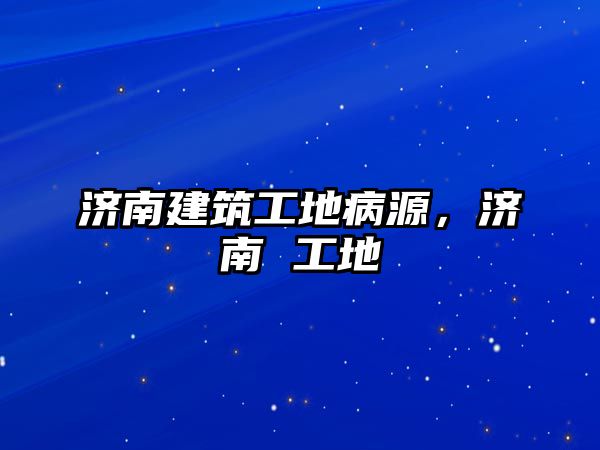 济南建筑工地病源，济南 工地